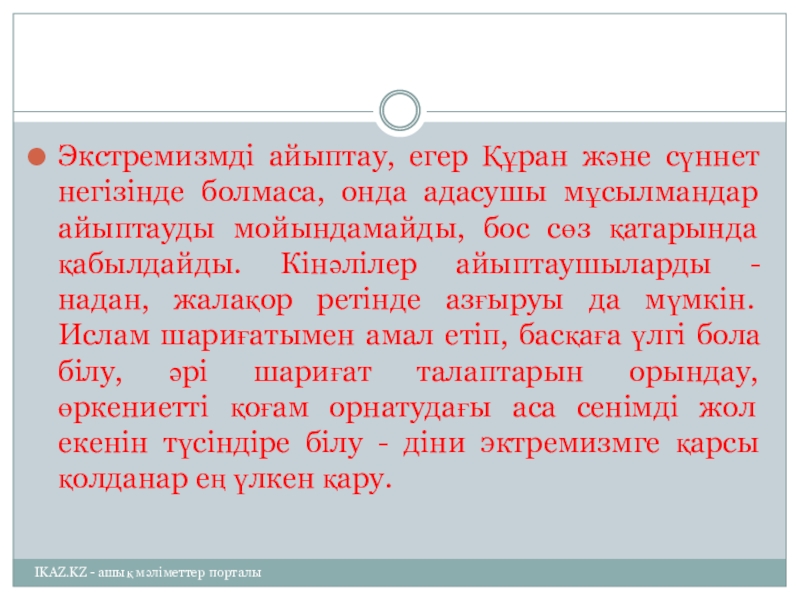 Экстремизмді айыптау, егер Құран және сүннет негізінде болмаса, онда адасушы мұсылмандар айыптауды мойындамайды, бос сөз қатарында қабылдайды. Кінәлілер айыптаушыларды - надан, жалақор ретінде азғыруы да мүмкін. Ислам шариғатымен амал етіп, басқаға үлгі бола білу, әрі шариғат талаптарын орындау, өркениетті қоғам орнатудағы аса сенімді жол екенін түсіндіре білу - діни эктремизмге қарсы қолданар ең үлкен қару.

IKAZ.KZ - ашық мәліметтер порталы